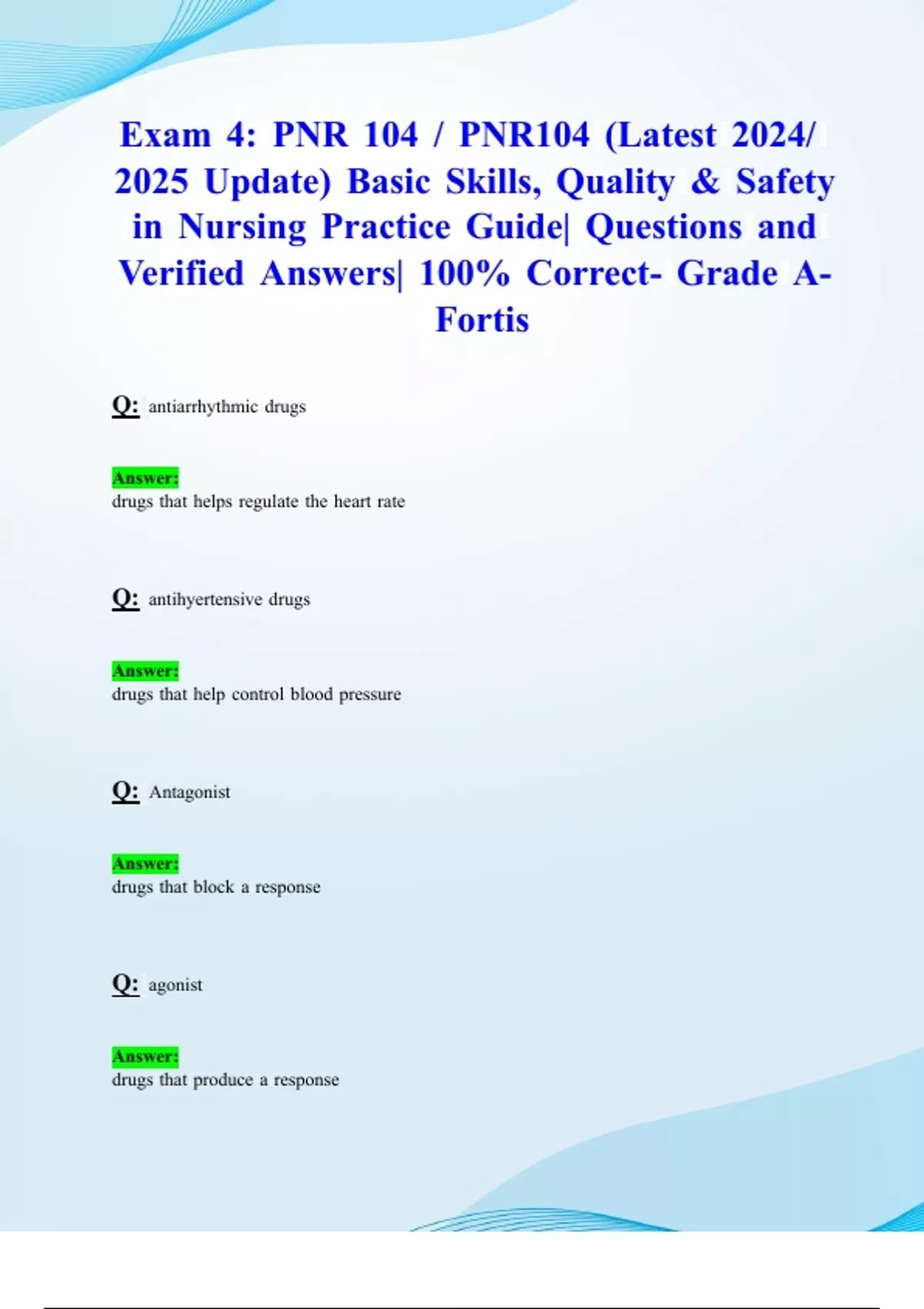 Exam 4: PNR 104 / PNR104 (Latest 2024/ 2025 Update) Basic Skills, Quality & Safety in Nursing Practice Guide| Questions and Verified Answers| 100% Correct- Grade A- Fortis

Q: antiarrhythmic drugs

Answer:
drugs that helps regulate the heart rate

Q: antihyertensive drugs

Answer:
drugs that help control blood pressure

Q: Antagonist

Answer:
drugs that block a response

Q: agonist

Answer:
drugs that produce a response